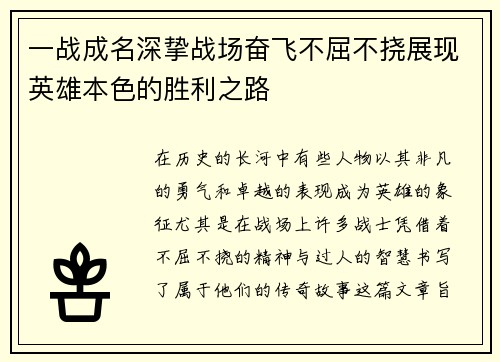 一战成名深挚战场奋飞不屈不挠展现英雄本色的胜利之路

在历史的长河中有些人物以其非凡的勇气和卓越的表现成为英雄的象征尤其是在战场上许多战士凭借着不屈不挠的精神与过人的智慧书写了属于他们的传奇故事这篇文章旨